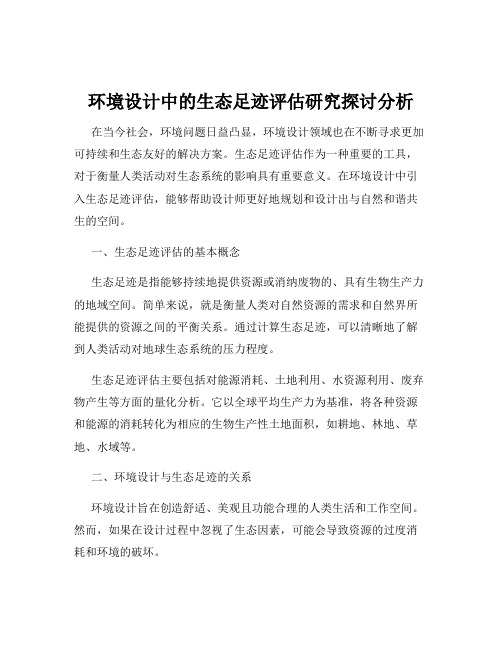 环境设计中的生态足迹评估研究探讨分析

在当今社会，环境问题日益凸显，环境设计领域也在不断寻求更加可持续和生态友好的解决方案。生态足迹评估作为一种重要的工具，对于衡量人类活动对生态系统的影响具有重要意义。在环境设计中引入生态足迹评估，能够帮助设计师更好地规划和设计出与自然和谐共生的空间。

一、生态足迹评估的基本概念

生态足迹是指能够持续地提供资源或消纳废物的、具有生物生产力的地域空间。简单来说，就是衡量人类对自然资源的需求和自然界所能提供的资源之间的平衡关系。通过计算生态足迹，可以清晰地了解到人类活动对地球生态系统的压力程度。

生态足迹评估主要包括对能源消耗、土地利用、水资源利用、废弃物产生等方面的量化分析。它以全球平均生产力为基准，将各种资源和能源的消耗转化为相应的生物生产性土地面积，如耕地、林地、草地、水域等。

二、环境设计与生态足迹的关系

环境设计旨在创造舒适、美观且功能合理的人类生活和工作空间。然而，如果在设计过程中忽视了生态因素，可能会导致资源的过度消耗和环境的破坏。